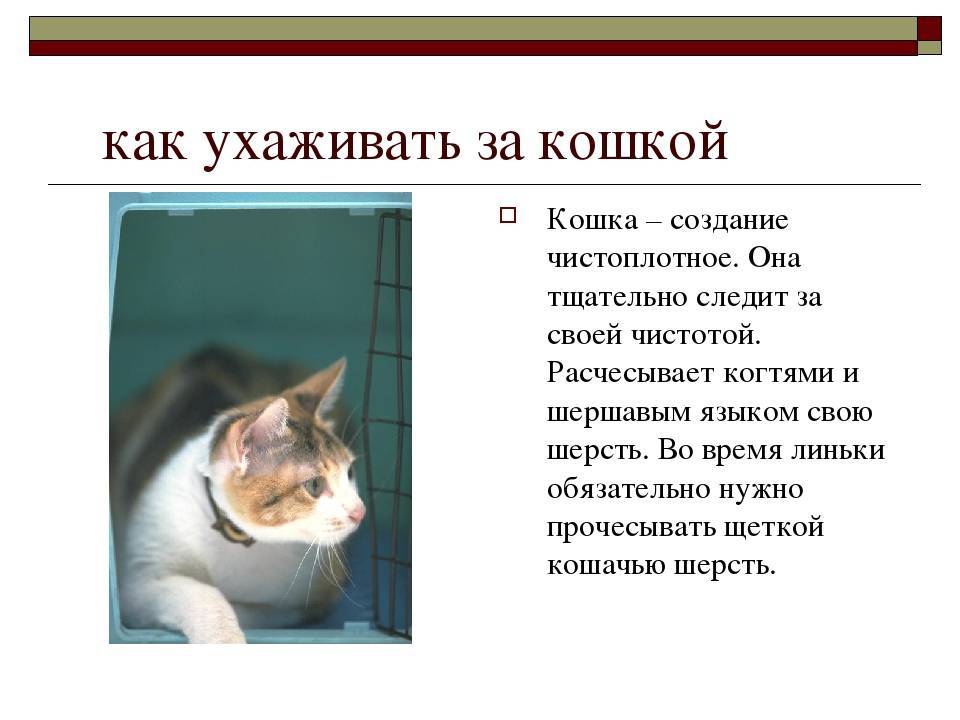 как ухаживать за кошкой

Кошка – создание чистоплотное. Она тщательно следит за своей чистотой. Расчесывает когтями и шершавым языком свою шерсть. Во время линьки обязательно нужно прочесывать щеткой кошачью шерсть.